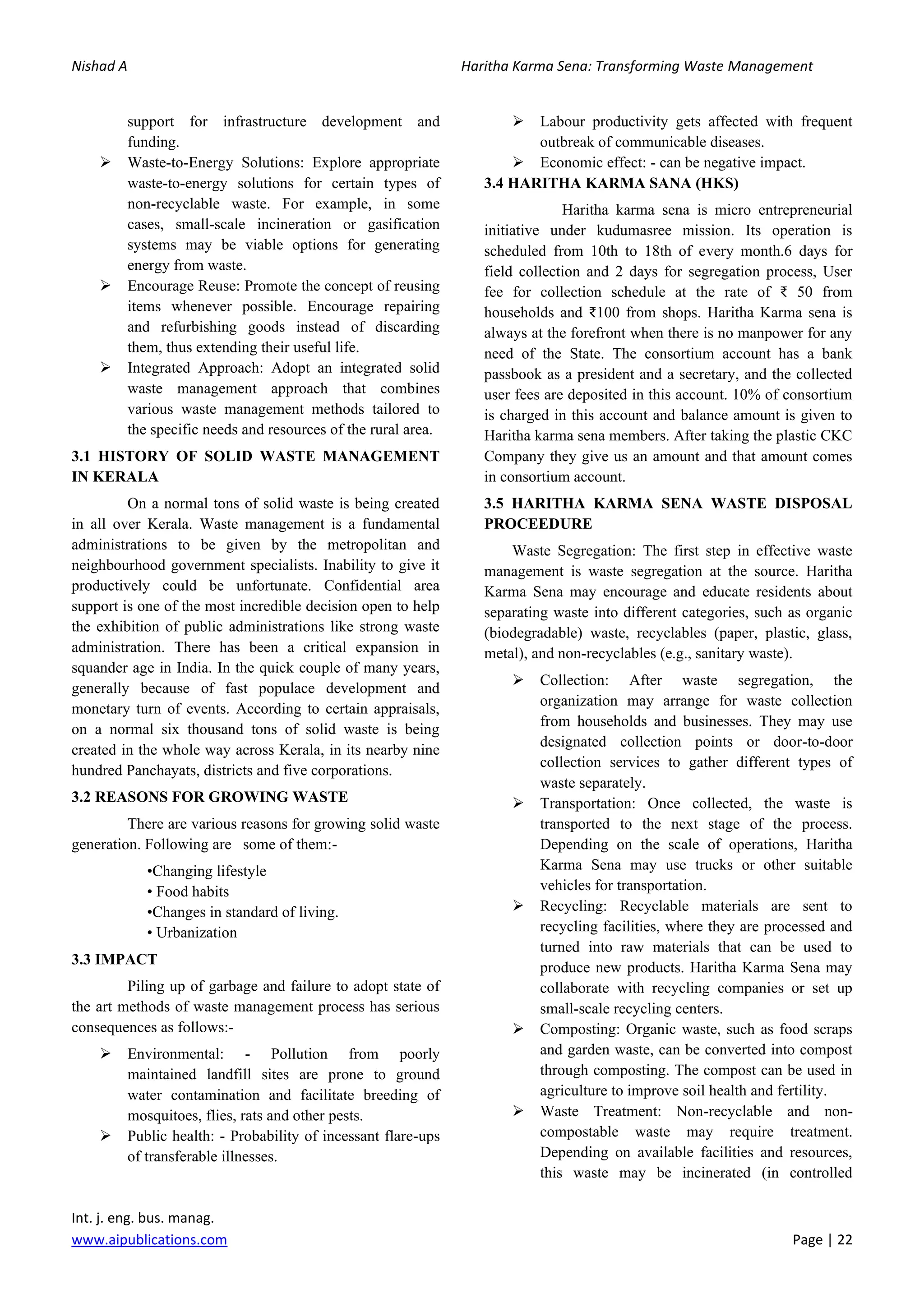 Nishad A

Haritha Karma Sena: Transforming Waste Management

support for infrastructure development and funding.

➢ Waste-to-Energy Solutions: Explore appropriate waste-to-energy solutions for certain types of non-recyclable waste. For example, in some cases, small-scale incineration or gasification systems may be viable options for generating energy from waste.

➢ Encourage Reuse: Promote the concept of reusing items whenever possible. Encourage repairing and refurbishing goods instead of discarding them, thus extending their useful life.

➢ Integrated Approach: Adopt an integrated solid waste management approach that combines various waste management methods tailored to the specific needs and resources of the rural area.

3.1 HISTORY OF SOLID WASTE MANAGEMENT IN KERALA

On a normal tons of solid waste is being created in all over Kerala. Waste management is a fundamental administrations to be given by the metropolitan and neighbourhood government specialists. Inability to give it productively could be unfortunate. Confidential area support is one of the most incredible decision open to help the exhibition of public administrations like strong waste administration. There has been a critical expansion in squander age in India. In the quick couple of many years, generally because of fast populace development and monetary turn of events. According to certain appraisals, on a normal six thousand tons of solid waste is being created in the whole way across Kerala, in its nearby nine hundred Panchayats, districts and five corporations.

3.2 REASONS FOR GROWING WASTE

There are various reasons for growing solid waste generation. Following are some of them:-

•Changing lifestyle
• Food habits
•Changes in standard of living.
• Urbanization

3.3 IMPACT

Piling up of garbage and failure to adopt state of the art methods of waste management process has serious consequences as follows:-

➢ Environmental: - Pollution from poorly maintained landfill sites are prone to ground water contamination and facilitate breeding of mosquitoes, flies, rats and other pests.

➢ Public health: - Probability of incessant flare-ups of transferable illnesses.

➢ Labour productivity gets affected with frequent outbreak of communicable diseases.

➢ Economic effect: - can be negative impact.

3.4 HARITHA KARMA SANA (HKS)

Haritha karma sena is micro entrepreneurial initiative under kudumasree mission. Its operation is scheduled from 10th to 18th of every month.6 days for field collection and 2 days for segregation process, User fee for collection schedule at the rate of ₹ 50 from households and ₹100 from shops. Haritha Karma sena is always at the forefront when there is no manpower for any need of the State. The consortium account has a bank passbook as a president and a secretary, and the collected user fees are deposited in this account. 10% of consortium is charged in this account and balance amount is given to Haritha karma sena members. After taking the plastic CKC Company they give us an amount and that amount comes in consortium account.

3.5 HARITHA KARMA SENA WASTE DISPOSAL PROCEEDURE

Waste Segregation: The first step in effective waste management is waste segregation at the source. Haritha Karma Sena may encourage and educate residents about separating waste into different categories, such as organic (biodegradable) waste, recyclables (paper, plastic, glass, metal), and non-recyclables (e.g., sanitary waste).

➢ Collection: After waste segregation, the organization may arrange for waste collection from households and businesses. They may use designated collection points or door-to-door collection services to gather different types of waste separately.

➢ Transportation: Once collected, the waste is transported to the next stage of the process. Depending on the scale of operations, Haritha Karma Sena may use trucks or other suitable vehicles for transportation.

➢ Recycling: Recyclable materials are sent to recycling facilities, where they are processed and turned into raw materials that can be used to produce new products. Haritha Karma Sena may collaborate with recycling companies or set up small-scale recycling centers.

➢ Composting: Organic waste, such as food scraps and garden waste, can be converted into compost through composting. The compost can be used in agriculture to improve soil health and fertility.

➢ Waste Treatment: Non-recyclable and non-compostable waste may require treatment. Depending on available facilities and resources, this waste may be incinerated (in controlled

Int. j. eng. bus. manag.
www.aipublications.com

Page | 22